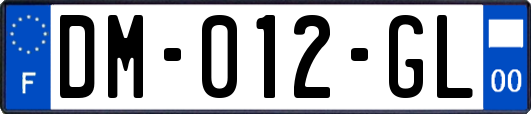 F
DM-012-GL
00